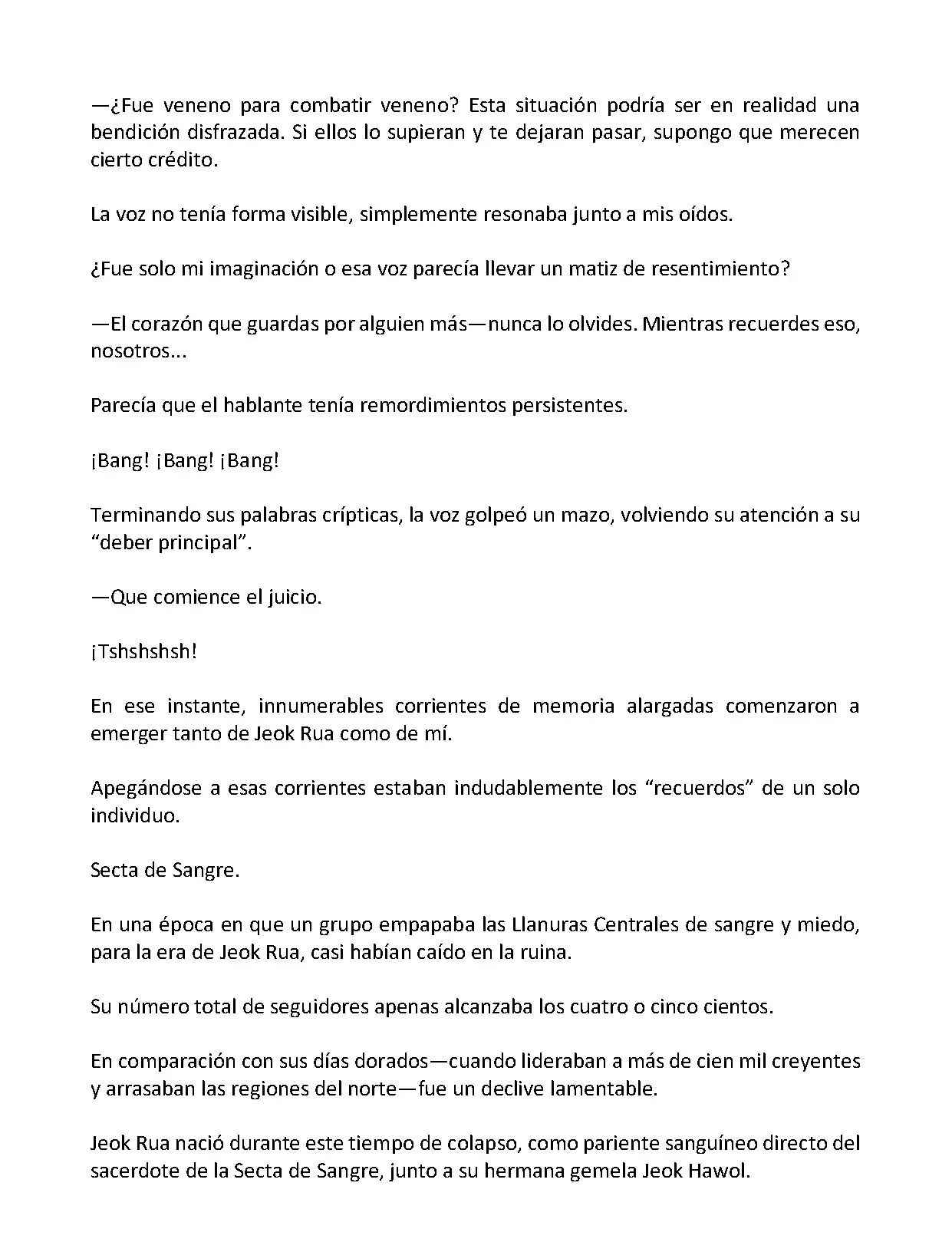 —¿Fue veneno para combatir veneno? Esta situación podría ser en realidad una bendición disfrazada. Si ellos lo supieran y te dejaran pasar, supongo que merecen cierto crédito.

La voz no tenía forma visible, simplemente resonaba junto a mis oídos.

¿Fue solo mi imaginación o esa voz parecía llevar un matiz de resentimiento?

—El corazón que guardas por alguien más—nunca lo olvides. Mientras recuerdes eso, nosotros...

Parecía que el hablante tenía remordimientos persistentes.

¡Bang! ¡Bang! ¡Bang!

Terminando sus palabras crípticas, la voz golpeó un mazo, volviendo su atención a su “deber principal”.

—Que comience el juicio.

¡Tshshshsh!

En ese instante, innumerables corrientes de memoria alargadas comenzaron a emerger tanto de Jeok Rua como de mí.

Apegándose a esas corrientes estaban indudablemente los “recuerdos” de un solo individuo.

Secta de Sangre.

En una época en que un grupo empapaba las Llanuras Centrales de sangre y miedo, para la era de Jeok Rua, casi habían caído en la ruina.

Su número total de seguidores apenas alcanzaba los cuatro o cinco cientos.

En comparación con sus días dorados—cuando lideraban a más de cien mil creyentes y arrasaban las regiones del norte—fue un declive lamentable.

Jeok Rua nació durante este tiempo de colapso, como pariente sanguíneo directo del sacerdote de la Secta de Sangre, junto a su hermana gemela Jeok Hawol.